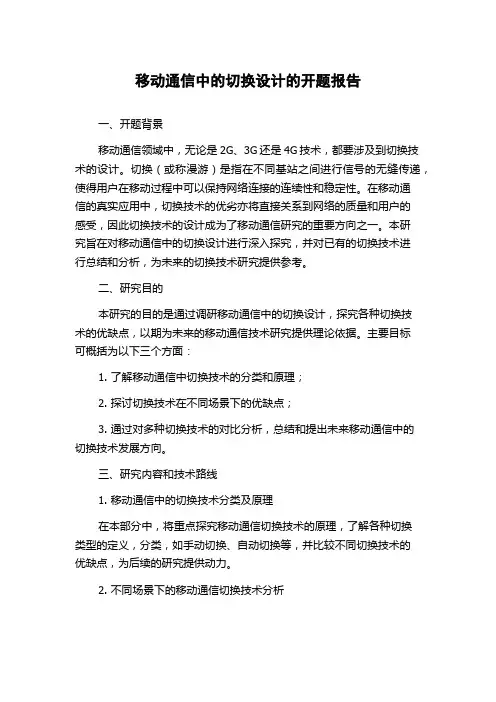 移动通信中的切换设计的开题报告

一、开题背景

移动通信领域中，无论是 2G、3G 还是 4G 技术，都要涉及到切换技术的设计。切换（或称漫游）是指在不同基站之间进行信号的无缝传递，使得用户在移动过程中可以保持网络连接的连续性和稳定性。在移动通信的真实应用中，切换技术的优劣亦将直接关系到网络的质量和用户的感受，因此切换技术的设计成为了移动通信研究的重要方向之一。本研究旨在对移动通信中的切换设计进行深入探究，并对已有的切换技术进行总结和分析，为未来的切换技术研究提供参考。

二、研究目的

本研究的目的是通过调研移动通信中的切换设计，探究各种切换技术的优缺点，以期为未来的移动通信技术研究提供理论依据。主要目标可概括为以下三个方面：

1. 了解移动通信中切换技术的分类和原理；

2. 探讨切换技术在不同场景下的优缺点；

3. 通过对多种切换技术的对比分析，总结和提出未来移动通信中的切换技术发展方向。

三、研究内容和技术路线

1. 移动通信中的切换技术分类及原理

在本部分中，将重点探究移动通信切换技术的原理，了解各种切换类型的定义，分类，如手动切换、自动切换等，并比较不同切换技术的优缺点，为后续的研究提供动力。

2. 不同场景下的移动通信切换技术分析